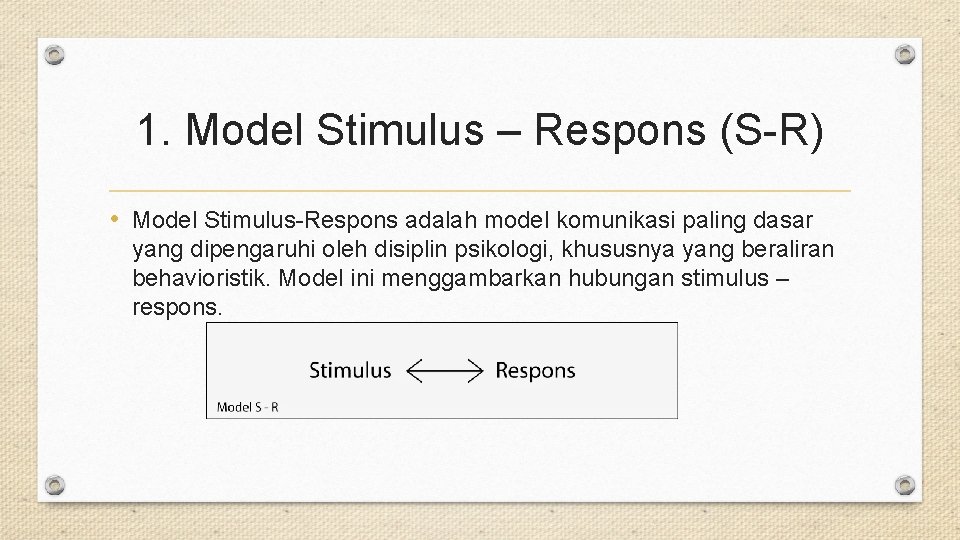 1. Model Stimulus – Respons (S-R)

• Model Stimulus-Respons adalah model komunikasi paling dasar yang dipengaruhi oleh disiplin psikologi, khususnya yang beraliran behavioristik. Model ini menggambarkan hubungan stimulus – respons.

Stimulus ⟷ Respons

Model S - R